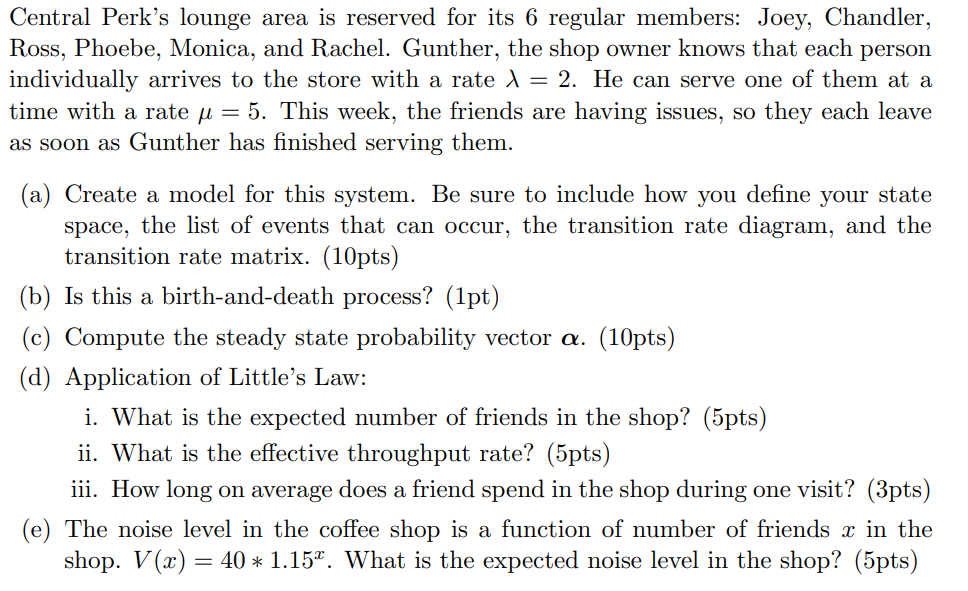 Central Perk's lounge area is reserved for its 6 regular members: Joey, Chandler, Ross, Phoebe, Monica, and Rachel. Gunther, the shop owner knows that each person individually arrives to the store with a rate $\lambda = 2$. He can serve one of them at a time with a rate $\mu = 5$. This week, the friends are having issues, so they each leave as soon as Gunther has finished serving them.

(a) Create a model for this system. Be sure to include how you define your state space, the list of events that can occur, the transition rate diagram, and the transition rate matrix. (10pts)

(b) Is this a birth-and-death process? (1pt)

(c) Compute the steady state probability vector $\boldsymbol{\alpha}$. (10pts)

(d) Application of Little's Law:

i. What is the expected number of friends in the shop? (5pts)

ii. What is the effective throughput rate? (5pts)

iii. How long on average does a friend spend in the shop during one visit? (3pts)

(e) The noise level in the coffee shop is a function of number of friends $x$ in the shop. $V(x) = 40 * 1.15^x$. What is the expected noise level in the shop? (5pts)